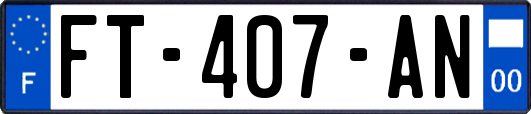 F
FT-407-AN
00